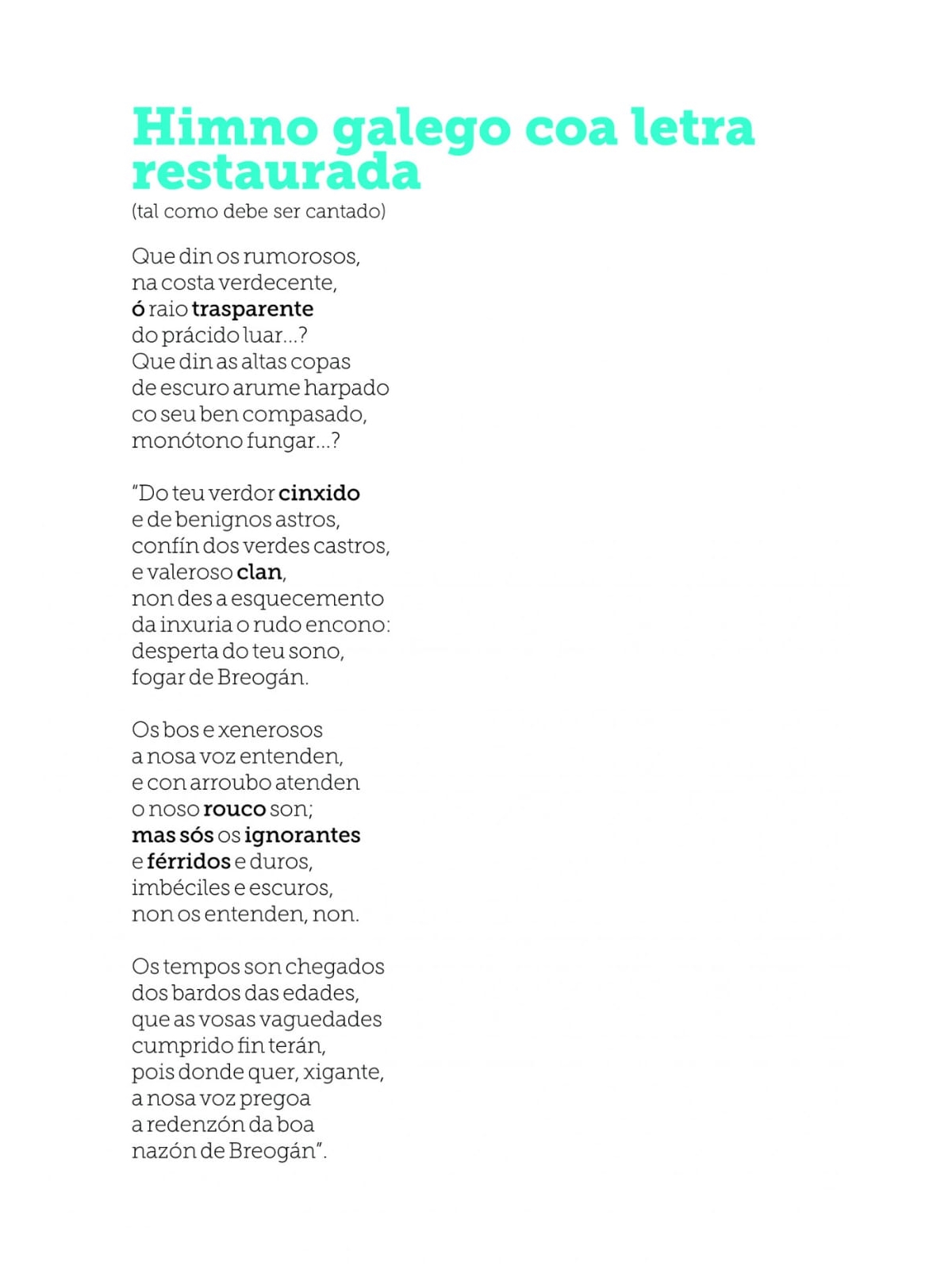 Himno galego coa letra restaurada
(tal como debe ser cantado)

Que din os rumorosos,
na costa verdecente,
ó raio trasparente
do prácido luar...?
Que din as altas copas
de escuro arume harpado
co seu ben compasado,
monótono fungar...?

"Do teu verdor cinxido
e de benignos astros,
confín dos verdes castros,
e valeroso clan,
non des a esquecemento
da inxuria o rudo encono:
desperta do teu sono,
fogar de Breogán.

Os bos e xenerosos
a nosa voz entenden,
e con arroubo atenden
o noso rouco son;
mas sós os ignorantes
e férridos e duros,
imbéciles e escuros,
non os entenden, non.

Os tempos son chegados
dos bardos das edades,
que as vosas vaguedades
cumprido fin terán,
pois donde quer, xigante,
a nosa voz pregoa
a redenzón da boa
nazón de Breogán".